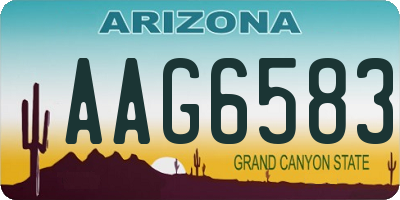 ARIZONA

AAG6583

GRAND CANYON STATE